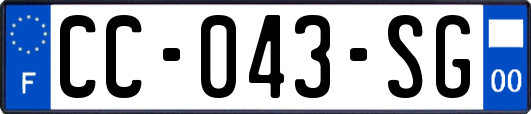 F
CC-043-SG
00